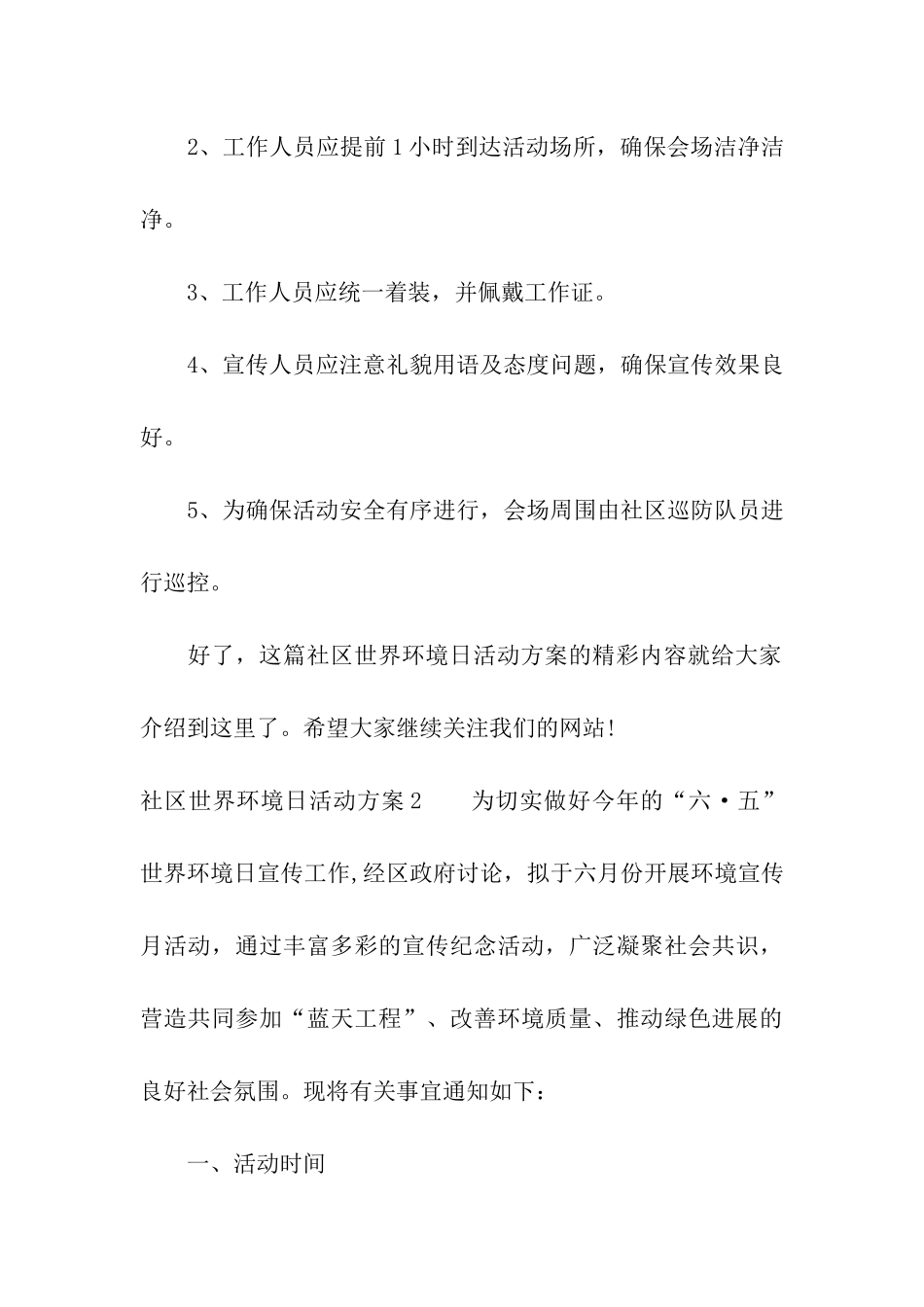 2、工作人员应提前1小时到达活动场所，确保会场洁净洁净。

3、工作人员应统一着装，并佩戴工作证。

4、宣传人员应注意礼貌用语及态度问题，确保宣传效果良好。

5、为确保活动安全有序进行，会场周围由社区巡防队员进行巡控。

好了，这篇社区世界环境日活动方案的精彩内容就给大家介绍到这里了。希望大家继续关注我们的网站!

社区世界环境日活动方案2　　为切实做好今年的“六·五”世界环境日宣传工作,经区政府讨论，拟于六月份开展环境宣传月活动，通过丰富多彩的宣传纪念活动，广泛凝聚社会共识，营造共同参加“蓝天工程”、改善环境质量、推动绿色进展的良好社会氛围。现将有关事宜通知如下：

一、活动时间